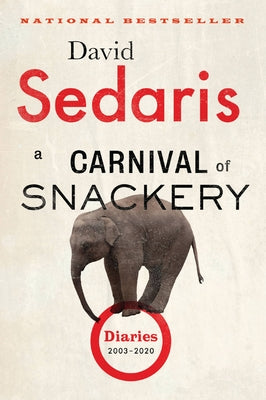 NATIONAL BESTSELLER

David
Sedaris

a CARNIVAL of
SNACKERY

Diaries
2003–2020